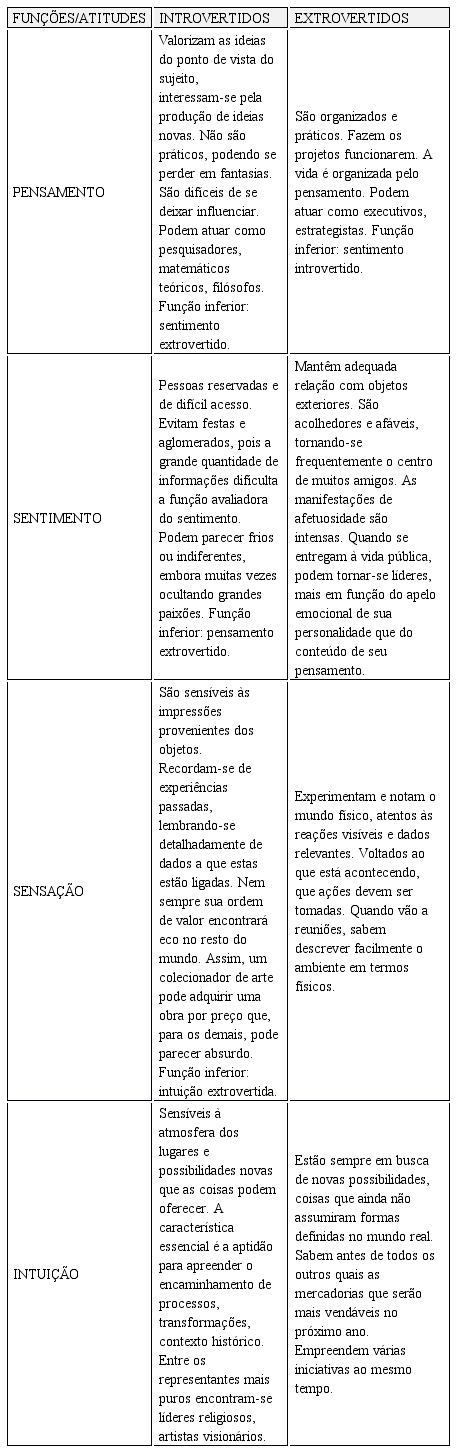 | FUNÇÕES/ATITUDES | INTROVERTIDOS | EXTROVERTIDOS |
|---|---|---|
| PENSAMENTO | Valorizam as ideias do ponto de vista do sujeito, interessam-se pela produção de ideias novas. Não são práticos, podendo se perder em fantasias. São difíceis de se deixar influenciar. Podem atuar como pesquisadores, matemáticos teóricos, filósofos. Função inferior: sentimento extrovertido. | São organizados e práticos. Fazem os projetos funcionarem. A vida é organizada pelo pensamento. Podem atuar como executivos, estrategistas. Função inferior: sentimento introvertido. |
| SENTIMENTO | Pessoas reservadas e de difícil acesso. Evitam festas e aglomerados, pois a grande quantidade de informações dificulta a função avaliadora do sentimento. Podem parecer frios ou indiferentes, embora muitas vezes ocultando grandes paixões. Função inferior: pensamento extrovertido. | Mantêm adequada relação com objetos exteriores. São acolhedores e afáveis, tornando-se frequentemente o centro de muitos amigos. As manifestações de afetuosidade são intensas. Quando se entregam à vida pública, podem tornar-se líderes, mais em função do apelo emocional de sua personalidade que do conteúdo de seu pensamento. |
| SENSAÇÃO | São sensíveis às impressões provenientes dos objetos. Recordam-se de experiências passadas, lembrando-se detalhadamente de dados a que estas estão ligadas. Nem sempre sua ordem de valor encontrará eco no resto do mundo. Assim, um colecionador de arte pode adquirir uma obra por preço que, para os demais, pode parecer absurdo. Função inferior: intuição extrovertida. | Experimentam e notam o mundo físico, atentos às reações visíveis e dados relevantes. Voltados ao que está acontecendo, que ações devem ser tomadas. Quando vão a reuniões, sabem descrever facilmente o ambiente em termos físicos. |
| INTUIÇÃO | Sensíveis à atmosfera dos lugares e possibilidades novas que as coisas podem oferecer. A característica essencial é a aptidão para apreender o encaminhamento de processos, transformações, contexto histórico. Entre os representantes mais puros encontram-se líderes religiosos, artistas visionários. | Estão sempre em busca de novas possibilidades, coisas que ainda não assumiram formas definidas no mundo real. Sabem antes de todos os outros quais as mercadorias que serão mais vendáveis no próximo ano. Empreendem várias iniciativas ao mesmo tempo. |